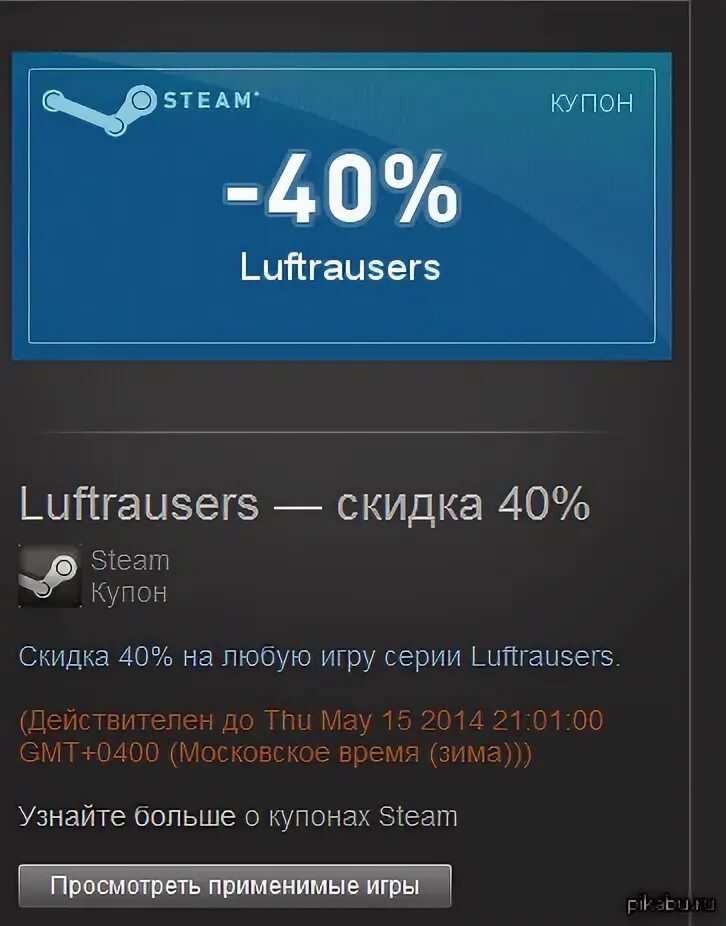 STEAM

КУПОН

-40%

Luftrausers

Luftrausers — скидка 40%

Steam
Купон

Скидка 40% на любую игру серии Luftrausers.

(Действителен до Thu May 15 2014 21:01:00 GMT+0400 (Московское время (зима)))

Узнайте больше о купонах Steam

Просмотреть применимые игры

pikabu.ru